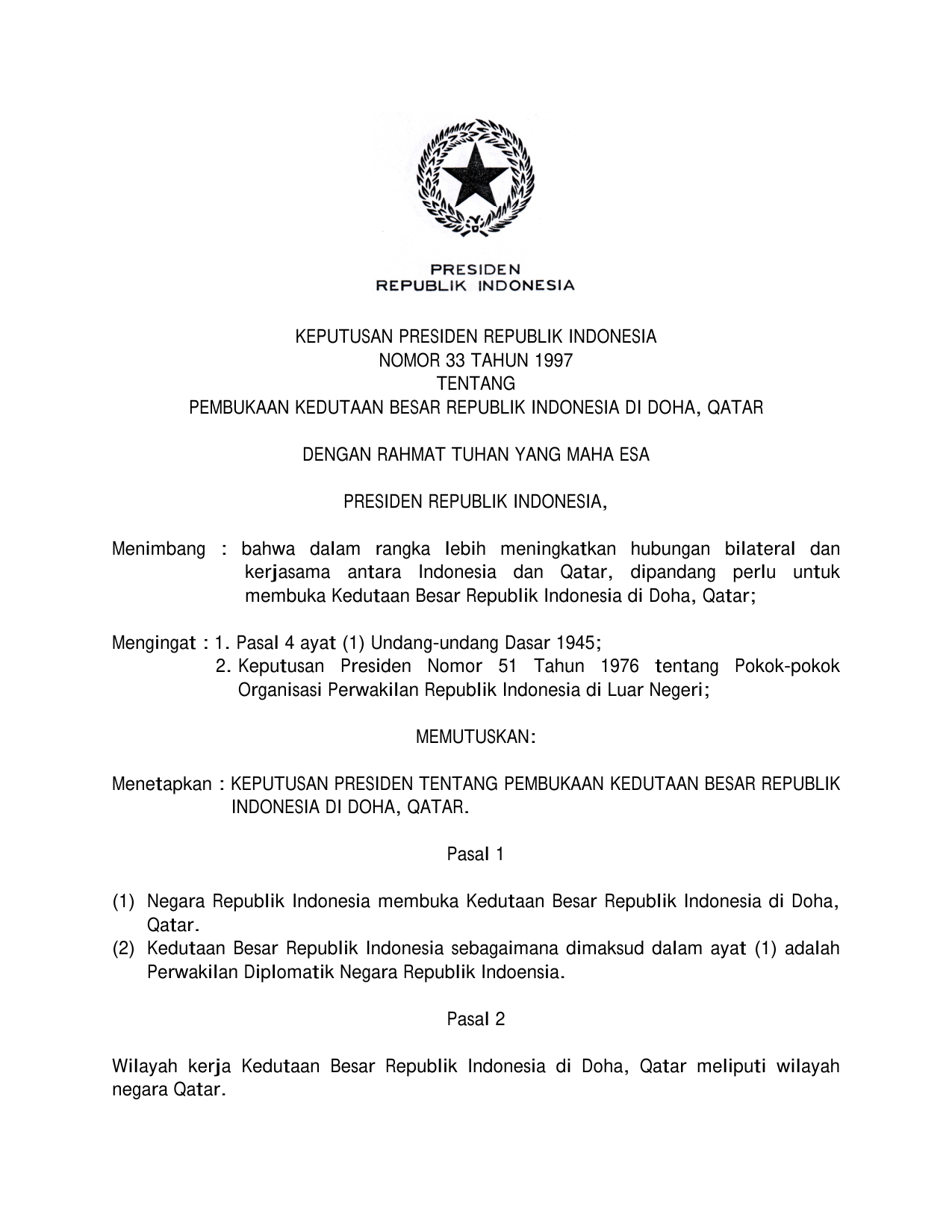 PRESIDEN
REPUBLIK INDONESIA

KEPUTUSAN PRESIDEN REPUBLIK INDONESIA
NOMOR 33 TAHUN 1997
TENTANG
PEMBUKAAN KEDUTAAN BESAR REPUBLIK INDONESIA DI DOHA, QATAR

DENGAN RAHMAT TUHAN YANG MAHA ESA

PRESIDEN REPUBLIK INDONESIA,

Menimbang : bahwa dalam rangka lebih meningkatkan hubungan bilateral dan kerjasama antara Indonesia dan Qatar, dipandang perlu untuk membuka Kedutaan Besar Republik Indonesia di Doha, Qatar;

Mengingat : 1. Pasal 4 ayat (1) Undang-undang Dasar 1945;
2. Keputusan Presiden Nomor 51 Tahun 1976 tentang Pokok-pokok Organisasi Perwakilan Republik Indonesia di Luar Negeri;

MEMUTUSKAN:

Menetapkan : KEPUTUSAN PRESIDEN TENTANG PEMBUKAAN KEDUTAAN BESAR REPUBLIK INDONESIA DI DOHA, QATAR.

Pasal 1

(1) Negara Republik Indonesia membuka Kedutaan Besar Republik Indonesia di Doha, Qatar.
(2) Kedutaan Besar Republik Indonesia sebagaimana dimaksud dalam ayat (1) adalah Perwakilan Diplomatik Negara Republik Indoensia.

Pasal 2

Wilayah kerja Kedutaan Besar Republik Indonesia di Doha, Qatar meliputi wilayah negara Qatar.